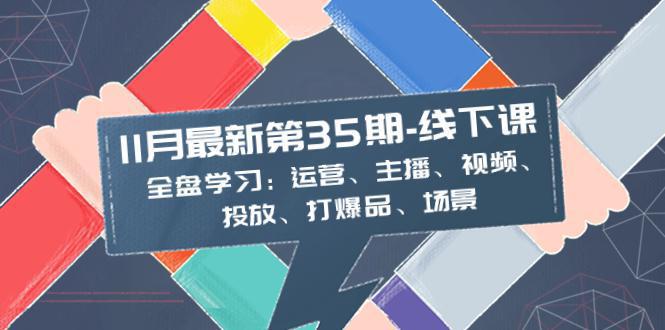 11月最新第35期-线下课

全盘学习：运营、主播、视频、投放、打爆品、场景